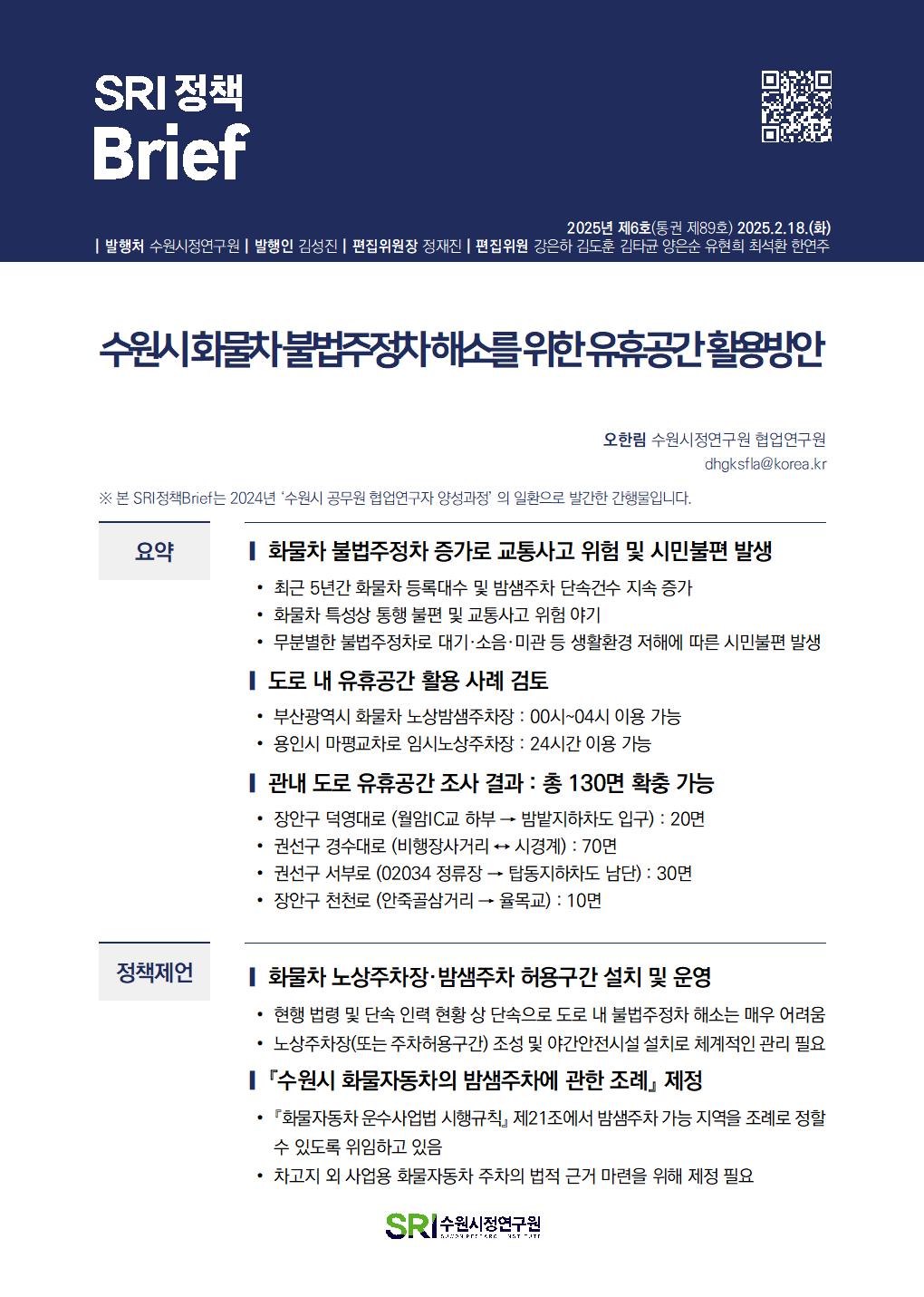 SRI 정책
Brief

2025년 제6호(통권 제89호) 2025.2.18.(화)
| 발행처 수원시정연구원 | 발행인 김성진 | 편집위원장 정재진 | 편집위원 강은하 김도훈 김타균 양은순 유현희 최석환 한연주

수원시 화물차 불법주정차 해소를 위한 유휴공간 활용방안

오한림 수원시정연구원 협업연구원
dhgksfla@korea.kr

※ 본 SRI정책Brief는 2024년 '수원시 공무원 협업연구자 양성과정' 의 일환으로 발간한 간행물입니다.

요약

▎화물차 불법주정차 증가로 교통사고 위험 및 시민불편 발생
• 최근 5년간 화물차 등록대수 및 밤샘주차 단속건수 지속 증가
• 화물차 특성상 통행 불편 및 교통사고 위험 야기
• 무분별한 불법주정차로 대기·소음·미관 등 생활환경 저해에 따른 시민불편 발생

▎도로 내 유휴공간 활용 사례 검토
• 부산광역시 화물차 노상밤샘주차장 : 00시~04시 이용 가능
• 용인시 마평교차로 임시노상주차장 : 24시간 이용 가능

▎관내 도로 유휴공간 조사 결과 : 총 130면 확충 가능
• 장안구 덕영대로 (월암IC교 하부 → 밤밭지하차도 입구) : 20면
• 권선구 경수대로 (비행장사거리 ↔ 시경계) : 70면
• 권선구 서부로 (02034 정류장 → 탑동지하차도 남단) : 30면
• 장안구 천천로 (안죽골삼거리 → 율목교) : 10면

정책제언

▎화물차 노상주차장·밤샘주차 허용구간 설치 및 운영
• 현행 법령 및 단속 인력 현황 상 단속으로 도로 내 불법주정차 해소는 매우 어려움
• 노상주차장(또는 주차허용구간) 조성 및 야간안전시설 설치로 체계적인 관리 필요

▎『수원시 화물자동차의 밤샘주차에 관한 조례』 제정
• 『화물자동차 운수사업법 시행규칙』 제21조에서 밤샘주차 가능 지역을 조례로 정할 수 있도록 위임하고 있음
• 차고지 외 사업용 화물자동차 주차의 법적 근거 마련을 위해 제정 필요

SRI 수원시정연구원